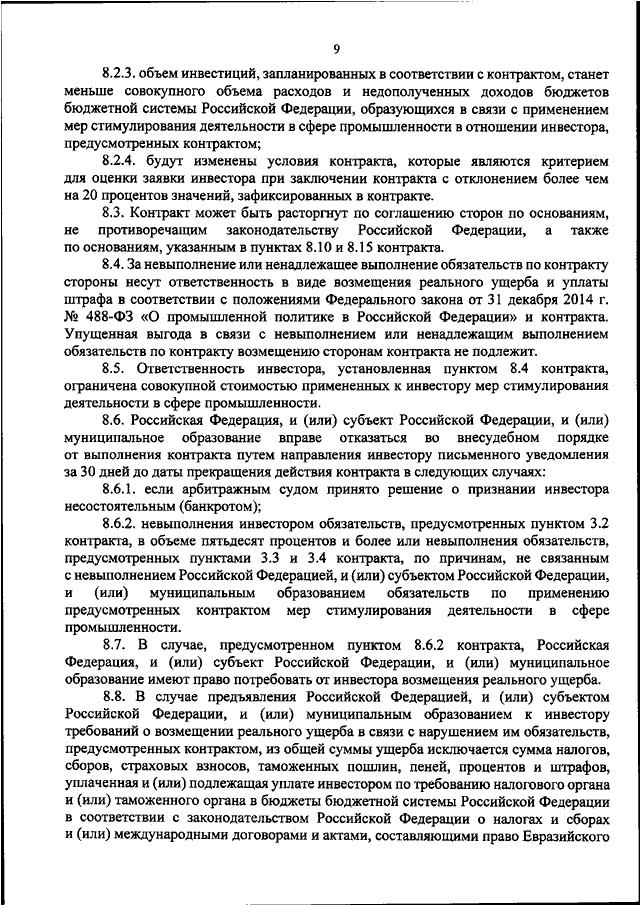 9

8.2.3. объем инвестиций, запланированных в соответствии с контрактом, станет меньше совокупного объема расходов и недополученных доходов бюджетов бюджетной системы Российской Федерации, образующихся в связи с применением мер стимулирования деятельности в сфере промышленности в отношении инвестора, предусмотренных контрактом;

8.2.4. будут изменены условия контракта, которые являются критерием для оценки заявки инвестора при заключении контракта с отклонением более чем на 20 процентов значений, зафиксированных в контракте.

8.3. Контракт может быть расторгнут по соглашению сторон по основаниям, не противоречащим законодательству Российской Федерации, а также по основаниям, указанным в пунктах 8.10 и 8.15 контракта.

8.4. За невыполнение или ненадлежащее выполнение обязательств по контракту стороны несут ответственность в виде возмещения реального ущерба и уплаты штрафа в соответствии с положениями Федерального закона от 31 декабря 2014 г. № 488-ФЗ «О промышленной политике в Российской Федерации» и контракта. Упущенная выгода в связи с невыполнением или ненадлежащим выполнением обязательств по контракту возмещению сторонам контракта не подлежит.

8.5. Ответственность инвестора, установленная пунктом 8.4 контракта, ограничена совокупной стоимостью примененных к инвестору мер стимулирования деятельности в сфере промышленности.

8.6. Российская Федерация, и (или) субъект Российской Федерации, и (или) муниципальное образование вправе отказаться во внесудебном порядке от выполнения контракта путем направления инвестору письменного уведомления за 30 дней до даты прекращения действия контракта в следующих случаях:

8.6.1. если арбитражным судом принято решение о признании инвестора несостоятельным (банкротом);

8.6.2. невыполнения инвестором обязательств, предусмотренных пунктом 3.2 контракта, в объеме пятьдесят процентов и более или невыполнения обязательств, предусмотренных пунктами 3.3 и 3.4 контракта, по причинам, не связанным с невыполнением Российской Федерацией, и (или) субъектом Российской Федерации, и (или) муниципальным образованием обязательств по применению предусмотренных контрактом мер стимулирования деятельности в сфере промышленности.

8.7. В случае, предусмотренном пунктом 8.6.2 контракта, Российская Федерация, и (или) субъект Российской Федерации, и (или) муниципальное образование имеют право потребовать от инвестора возмещения реального ущерба.

8.8. В случае предъявления Российской Федерацией, и (или) субъектом Российской Федерации, и (или) муниципальным образованием к инвестору требований о возмещении реального ущерба в связи с нарушением им обязательств, предусмотренных контрактом, из общей суммы ущерба исключается сумма налогов, сборов, страховых взносов, таможенных пошлин, пеней, процентов и штрафов, уплаченная и (или) подлежащая уплате инвестором по требованию налогового органа и (или) таможенного органа в бюджеты бюджетной системы Российской Федерации в соответствии с законодательством Российской Федерации о налогах и сборах и (или) международными договорами и актами, составляющими право Евразийского